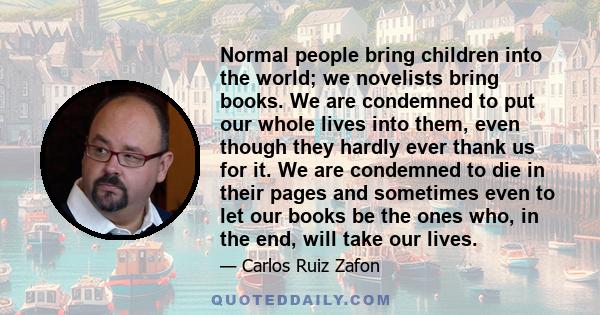 Normal people bring children into the world; we novelists bring books. We are condemned to put our whole lives into them, even though they hardly ever thank us for it. We are condemned to die in their pages and sometimes even to let our books be the ones who, in the end, will take our lives.

— Carlos Ruiz Zafon

QUOTEDDAILY.COM